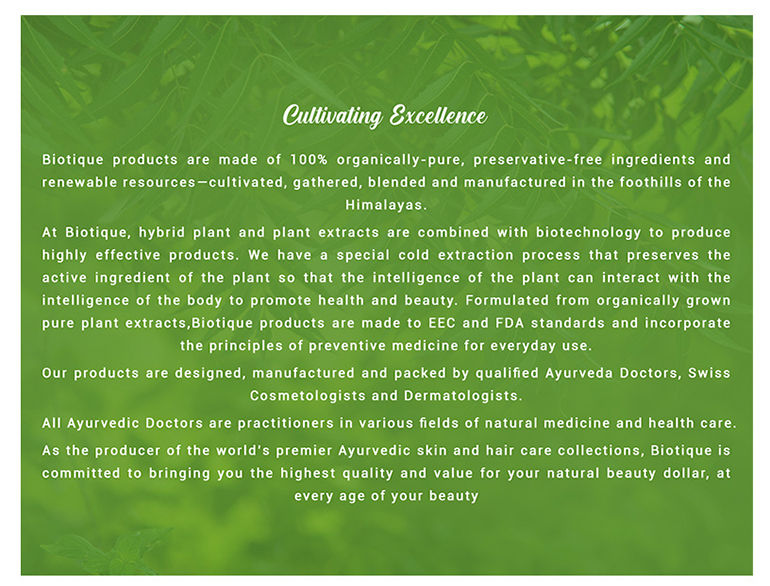 Cultivating Excellence

Biotique products are made of 100% organically-pure, preservative-free ingredients and renewable resources—cultivated, gathered, blended and manufactured in the foothills of the Himalayas.

At Biotique, hybrid plant and plant extracts are combined with biotechnology to produce highly effective products. We have a special cold extraction process that preserves the active ingredient of the plant so that the intelligence of the plant can interact with the intelligence of the body to promote health and beauty. Formulated from organically grown pure plant extracts,Biotique products are made to EEC and FDA standards and incorporate the principles of preventive medicine for everyday use.

Our products are designed, manufactured and packed by qualified Ayurveda Doctors, Swiss Cosmetologists and Dermatologists.

All Ayurvedic Doctors are practitioners in various fields of natural medicine and health care.

As the producer of the world's premier Ayurvedic skin and hair care collections, Biotique is committed to bringing you the highest quality and value for your natural beauty dollar, at every age of your beauty